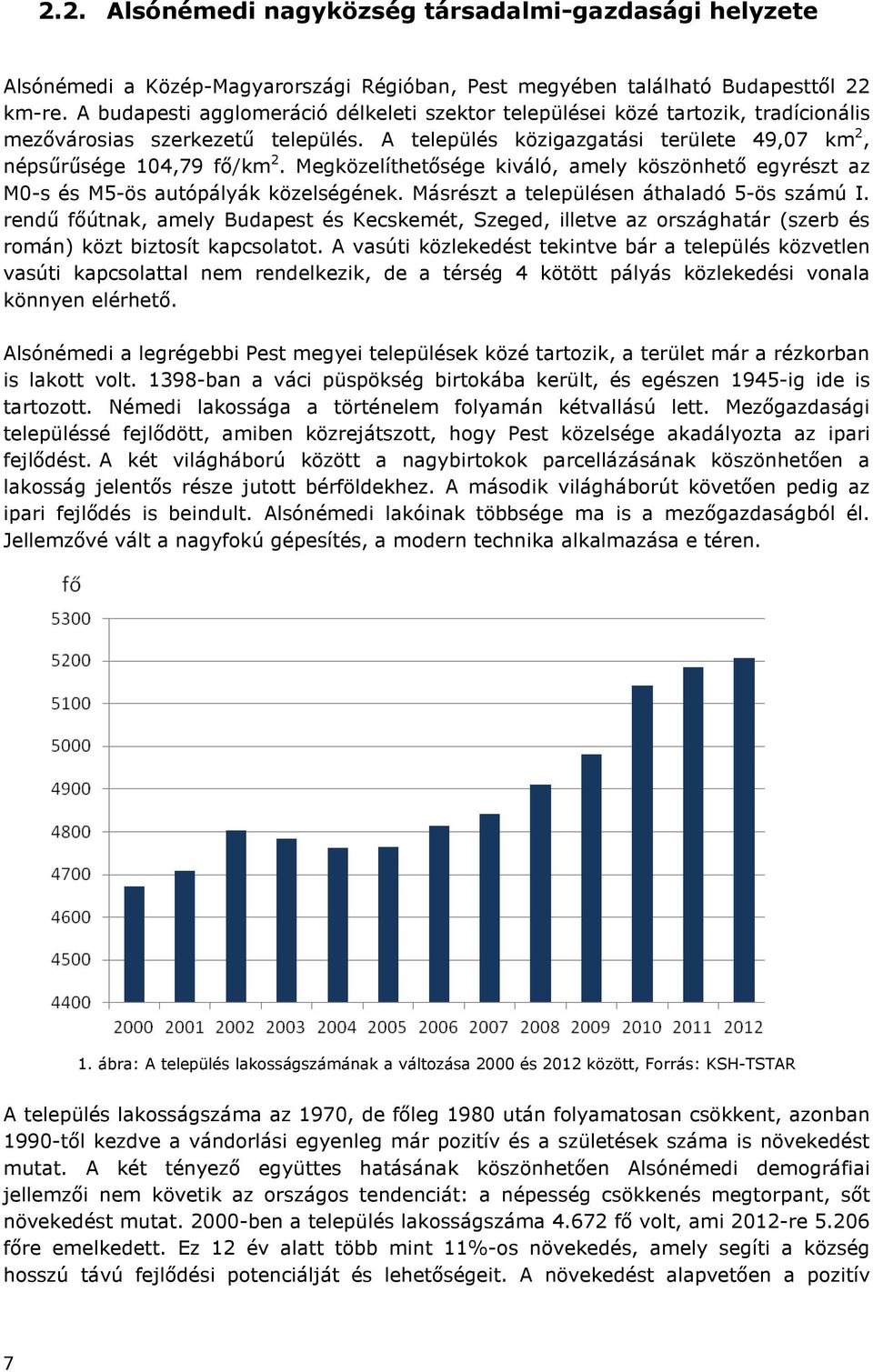 2.2. Alsónémedi nagyközség társadalmi-gazdasági helyzete

Alsónémedi a Közép-Magyarországi Régióban, Pest megyében található Budapesttől 22 km-re. A budapesti agglomeráció délkeleti szektor települései közé tartozik, tradícionális mezővárosias szerkezetű település. A település közigazgatási területe 49,07 km$^2$, népsűrűsége 104,79 fő/km$^2$. Megközelíthetősége kiváló, amely köszönhető egyrészt az M0-s és M5-ös autópályák közelségének. Másrészt a településen áthaladó 5-ös számú I. rendű főútnak, amely Budapest és Kecskemét, Szeged, illetve az országhatár (szerb és román) közt biztosít kapcsolatot. A vasúti közlekedést tekintve bár a település közvetlen vasúti kapcsolattal nem rendelkezik, de a térség 4 kötött pályás közlekedési vonala könnyen elérhető.

Alsónémedi a legrégebbi Pest megyei települések közé tartozik, a terület már a rézkorban is lakott volt. 1398-ban a váci püspökség birtokába került, és egészen 1945-ig ide is tartozott. Némedi lakossága a történelem folyamán kétvallású lett. Mezőgazdasági településsé fejlődött, amiben közrejátszott, hogy Pest közelsége akadályozta az ipari fejlődést. A két világháború között a nagybirtokok parcellázásának köszönhetően a lakosság jelentős része jutott bérföldekhez. A második világháborút követően pedig az ipari fejlődés is beindult. Alsónémedi lakóinak többsége ma is a mezőgazdaságból él. Jellemzővé vált a nagyfokú gépesítés, a modern technika alkalmazása e téren.

fő
5300
5200
5100
5000
4900
4800
4700
4600
4500
4400
2000 2001 2002 2003 2004 2005 2006 2007 2008 2009 2010 2011 2012

1. ábra: A település lakosságszámának a változása 2000 és 2012 között, Forrás: KSH-TSTAR

A település lakosságszáma az 1970, de főleg 1980 után folyamatosan csökkent, azonban 1990-től kezdve a vándorlási egyenleg már pozitív és a születések száma is növekedést mutat. A két tényező együttes hatásának köszönhetően Alsónémedi demográfiai jellemzői nem követik az országos tendenciát: a népesség csökkenés megtorpant, sőt növekedést mutat. 2000-ben a település lakosságszáma 4.672 fő volt, ami 2012-re 5.206 főre emelkedett. Ez 12 év alatt több mint 11%-os növekedés, amely segíti a község hosszú távú fejlődési potenciálját és lehetőségeit. A növekedést alapvetően a pozitív

7